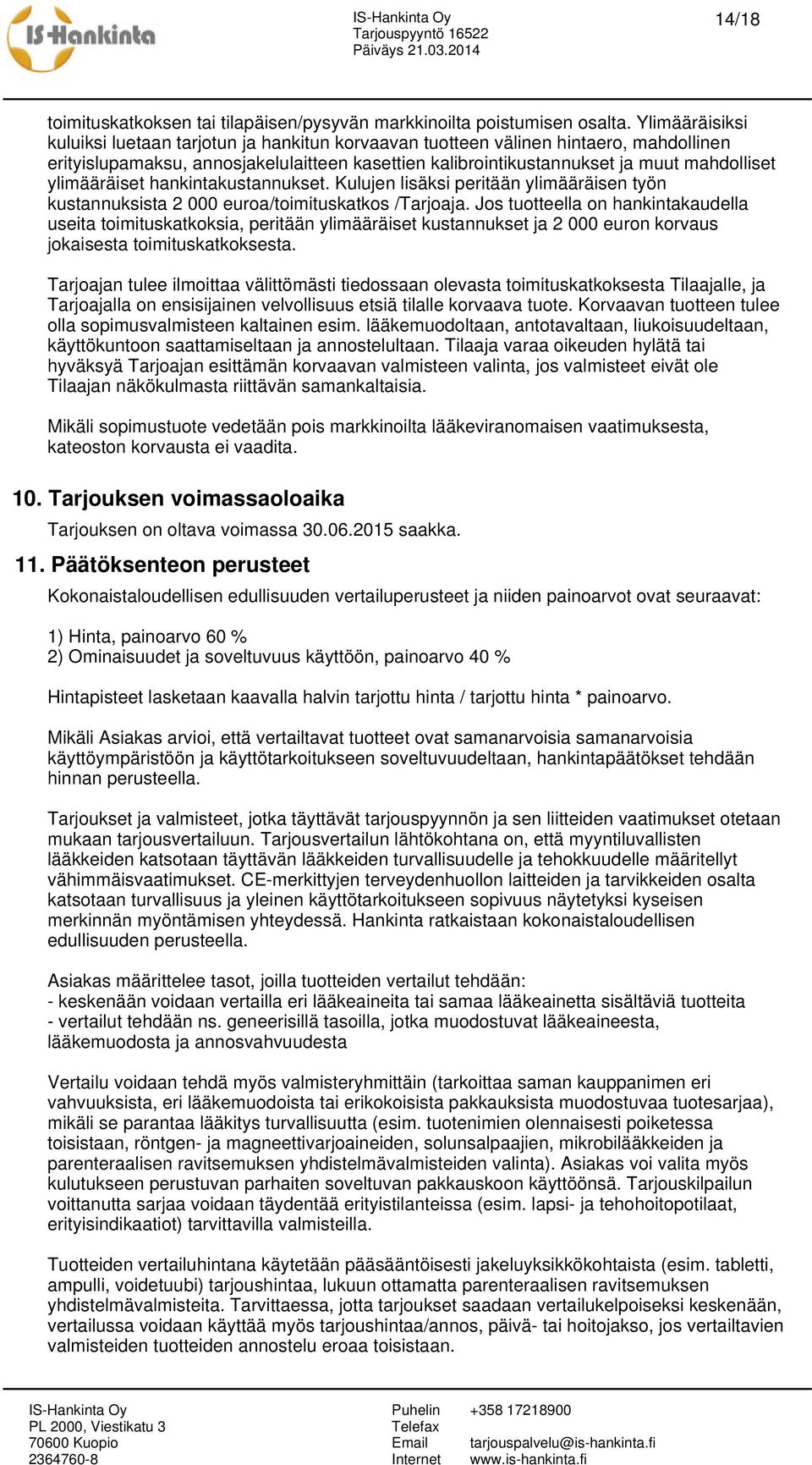 IS-Hankinta

IS-Hankinta Oy
Tarjouspyyntö 16522
Päiväys 21.03.2014

14/18

toimituskatkoksen tai tilapäisen/pysyvän markkinoilta poistumisen osalta. Ylimääräisiksi kuluiksi luetaan tarjotun ja hankitun korvaavan tuotteen välinen hintaero, mahdollinen erityislupamaksu, annosjakelulaitteen kasettien kalibrointikustannukset ja muut mahdolliset ylimääräiset hankintakustannukset. Kulujen lisäksi peritään ylimääräisen työn kustannuksista 2 000 euroa/toimituskatkos /Tarjoaja. Jos tuotteella on hankintakaudella useita toimituskatkoksia, peritään ylimääräiset kustannukset ja 2 000 euron korvaus jokaisesta toimituskatkoksesta.

Tarjoajan tulee ilmoittaa välittömästi tiedossaan olevasta toimituskatkoksesta Tilaajalle, ja Tarjoajalla on ensisijainen velvollisuus etsiä tilalle korvaava tuote. Korvaavan tuotteen tulee olla sopimusvalmisteen kaltainen esim. lääkemuodoltaan, antotavaltaan, liukoisuudeltaan, käyttökuntoon saattamiseltaan ja annostelultaan. Tilaaja varaa oikeuden hylätä tai hyväksyä Tarjoajan esittämän korvaavan valmisteen valinta, jos valmisteet eivät ole Tilaajan näkökulmasta riittävän samankaltaisia.

Mikäli sopimustuote vedetään pois markkinoilta lääkeviranomaisen vaatimuksesta, kateoston korvausta ei vaadita.

10. Tarjouksen voimassaoloaika

Tarjouksen on oltava voimassa 30.06.2015 saakka.

11. Päätöksenteon perusteet

Kokonaistaloudellisen edullisuuden vertailuperusteet ja niiden painoarvot ovat seuraavat:

1) Hinta, painoarvo 60 %
2) Ominaisuudet ja soveltuvuus käyttöön, painoarvo 40 %

Hintapisteet lasketaan kaavalla halvin tarjottu hinta / tarjottu hinta * painoarvo.

Mikäli Asiakas arvioi, että vertailtavat tuotteet ovat samanarvoisia samanarvoisia käyttöympäristöön ja käyttötarkoitukseen soveltuvuudeltaan, hankintapäätökset tehdään hinnan perusteella.

Tarjoukset ja valmisteet, jotka täyttävät tarjouspyynnön ja sen liitteiden vaatimukset otetaan mukaan tarjousvertailuun. Tarjousvertailun lähtökohtana on, että myyntiluvallisten lääkkeiden katsotaan täyttävän lääkkeiden turvallisuudelle ja tehokkuudelle määritellyt vähimmäisvaatimukset. CE-merkittyjen terveydenhuollon laitteiden ja tarvikkeiden osalta katsotaan turvallisuus ja yleinen käyttötarkoitukseen sopivuus näytetyksi kyseisen merkinnän myöntämisen yhteydessä. Hankinta ratkaistaan kokonaistaloudellisen edullisuuden perusteella.

Asiakas määrittelee tasot, joilla tuotteiden vertailut tehdään:
- keskenään voidaan vertailla eri lääkeaineita tai samaa lääkeainetta sisältäviä tuotteita
- vertailut tehdään ns. geneerisillä tasoilla, jotka muodostuvat lääkeaineesta, lääkemuodosta ja annosvahvuudesta

Vertailu voidaan tehdä myös valmisteryhmittäin (tarkoittaa saman kauppanimen eri vahvuuksista, eri lääkemuodoista tai erikokoisista pakkauksista muodostuvaa tuotesarjaa), mikäli se parantaa lääkitys turvallisuutta (esim. tuotenimien olennaisesti poiketessa toisistaan, röntgen- ja magneettivarjoaineiden, solunsalpaajien, mikrobilääkkeiden ja parenteraalisen ravitsemuksen yhdistelmävalmisteiden valinta). Asiakas voi valita myös kulutukseen perustuvan parhaiten soveltuvan pakkauskoon käyttöönsä. Tarjouskilpailun voittanutta sarjaa voidaan täydentää erityistilanteissa (esim. lapsi- ja tehohoitopotilaat, erityisindikaatiot) tarvittavilla valmisteilla.

Tuotteiden vertailuhintana käytetään pääsääntöisesti jakeluyksikkökohtaista (esim. tabletti, ampulli, voidetuubi) tarjoushintaa, lukuun ottamatta parenteraalisen ravitsemuksen yhdistelmävalmisteita. Tarvittaessa, jotta tarjoukset saadaan vertailukelpoiseksi keskenään, vertailussa voidaan käyttää myös tarjoushintaa/annos, päivä- tai hoitojakso, jos vertailtavien valmisteiden tuotteiden annostelu eroaa toisistaan.

IS-Hankinta Oy
PL 2000, Viestikatu 3
70600 Kuopio
2364760-8

Puhelin +358 17218900
Telefax
Email tarjouspalvelu@is-hankinta.fi
Internet www.is-hankinta.fi